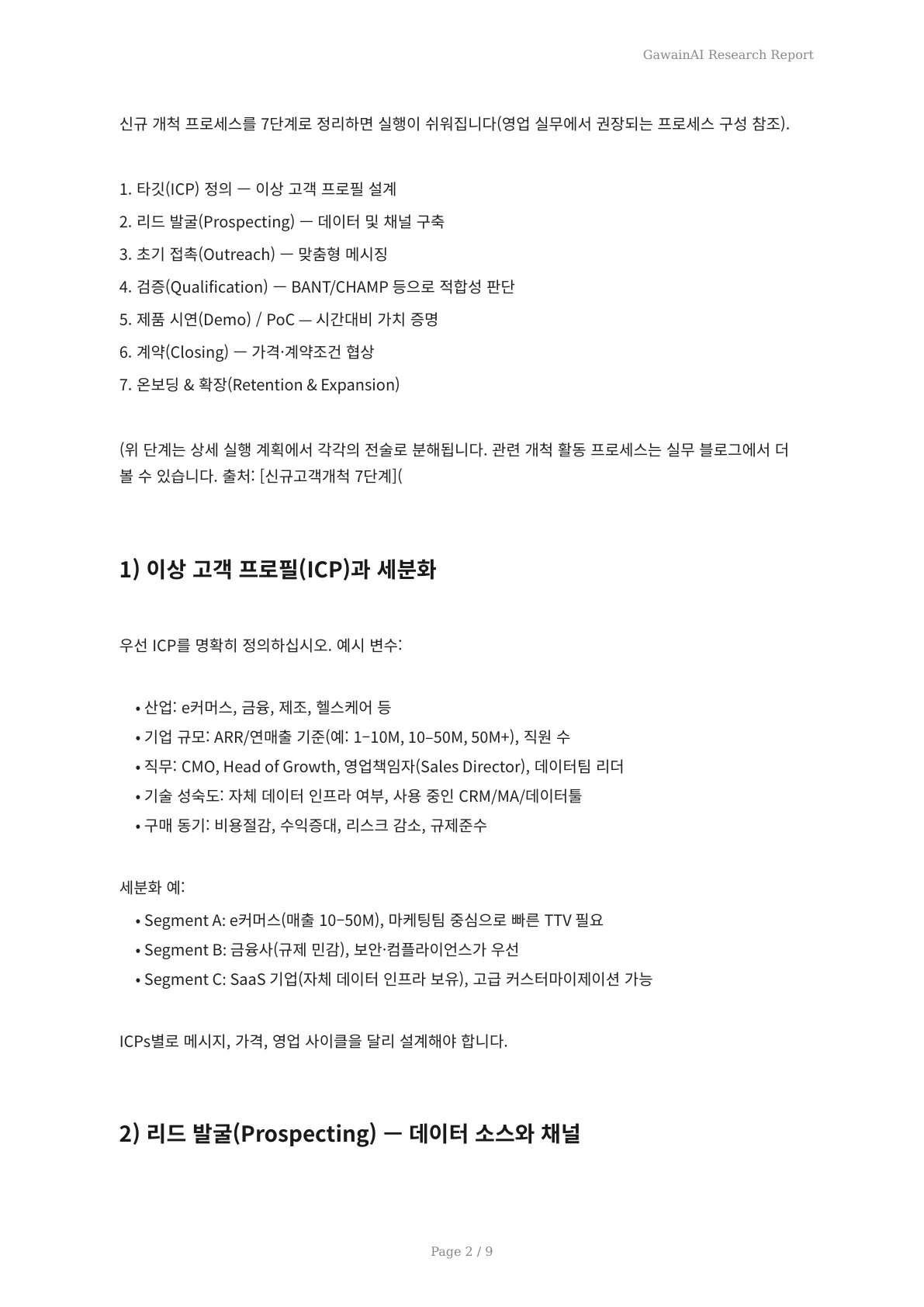 GawainAI Research Report

신규 개척 프로세스를 7단계로 정리하면 실행이 쉬워집니다(영업 실무에서 권장되는 프로세스 구성 참조).

1. 타깃(ICP) 정의 — 이상 고객 프로필 설계
2. 리드 발굴(Prospecting) — 데이터 및 채널 구축
3. 초기 접촉(Outreach) — 맞춤형 메시징
4. 검증(Qualification) — BANT/CHAMP 등으로 적합성 판단
5. 제품 시연(Demo) / PoC — 시간대비 가치 증명
6. 계약(Closing) — 가격·계약조건 협상
7. 온보딩 & 확장(Retention & Expansion)

(위 단계는 상세 실행 계획에서 각각의 전술로 분해됩니다. 관련 개척 활동 프로세스는 실무 블로그에서 더 볼 수 있습니다. 출처: [신규고객개척 7단계](

1) 이상 고객 프로필(ICP)과 세분화

우선 ICP를 명확히 정의하십시오. 예시 변수:

• 산업: e커머스, 금융, 제조, 헬스케어 등
• 기업 규모: ARR/연매출 기준(예: 1–10M, 10–50M, 50M+), 직원 수
• 직무: CMO, Head of Growth, 영업책임자(Sales Director), 데이터팀 리더
• 기술 성숙도: 자체 데이터 인프라 여부, 사용 중인 CRM/MA/데이터툴
• 구매 동기: 비용절감, 수익증대, 리스크 감소, 규제준수

세분화 예:
• Segment A: e커머스(매출 10–50M), 마케팅팀 중심으로 빠른 TTV 필요
• Segment B: 금융사(규제 민감), 보안·컴플라이언스가 우선
• Segment C: SaaS 기업(자체 데이터 인프라 보유), 고급 커스터마이제이션 가능

ICPs별로 메시지, 가격, 영업 사이클을 달리 설계해야 합니다.

2) 리드 발굴(Prospecting) — 데이터 소스와 채널

Page 2 / 9